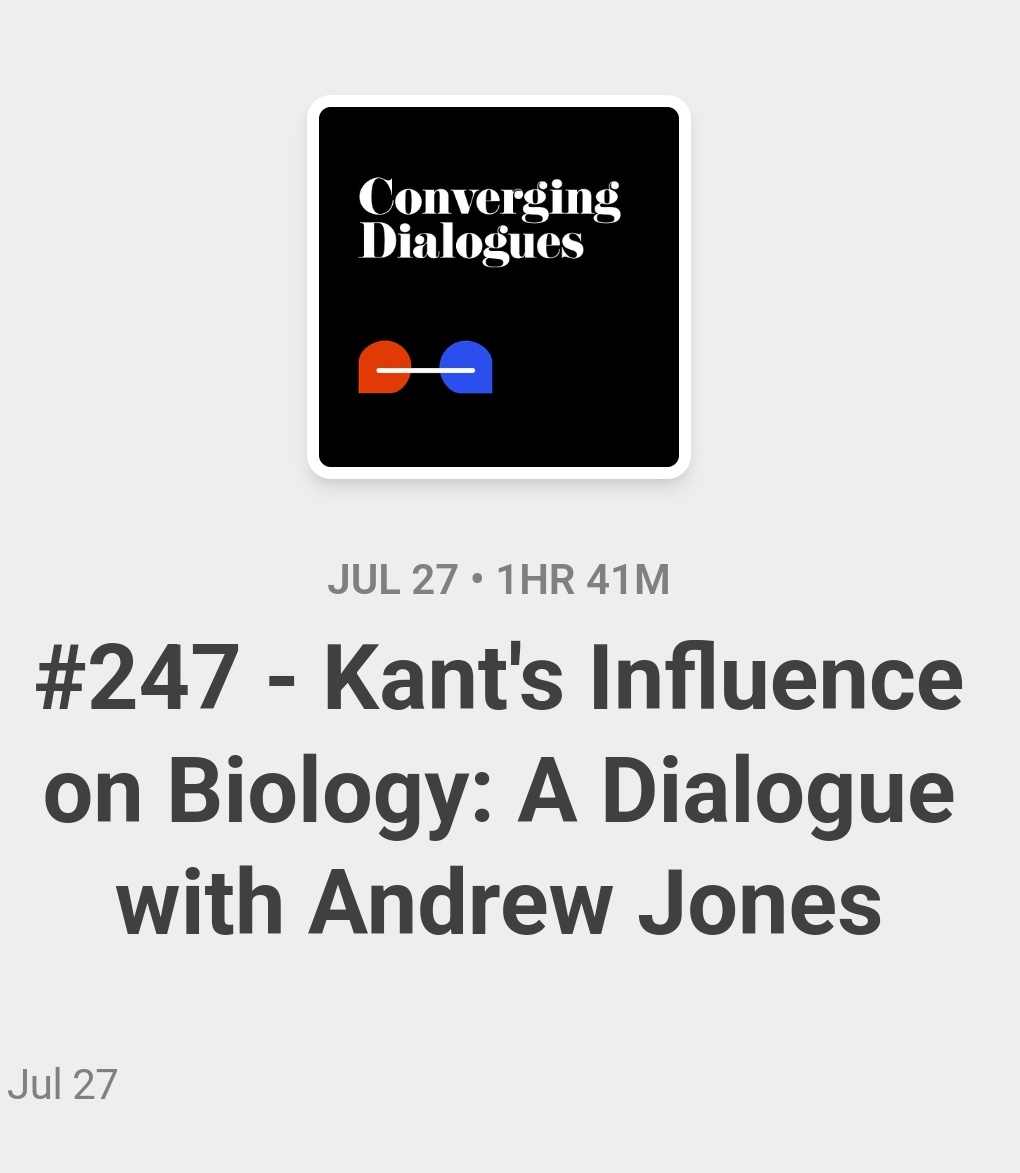 Converging Dialogues

JUL 27 • 1HR 41M

#247 - Kant's Influence on Biology: A Dialogue with Andrew Jones

Jul 27